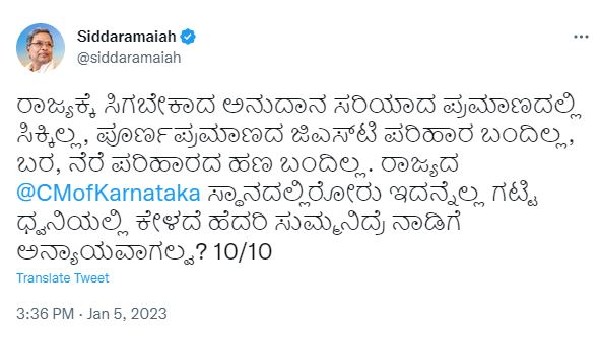 Siddaramaiah
@siddaramaiah

ರಾಜ್ಯಕ್ಕೆ ಸಿಗಬೇಕಾದ ಅನುದಾನ ಸರಿಯಾದ ಪ್ರಮಾಣದಲ್ಲಿ ಸಿಕ್ಕಿಲ್ಲ, ಪೂರ್ಣಪ್ರಮಾಣದ ಜಿಎಸ್‌ಟಿ ಪರಿಹಾರ ಬಂದಿಲ್ಲ, ಬರ, ನೆರೆ ಪರಿಹಾರದ ಹಣ ಬಂದಿಲ್ಲ. ರಾಜ್ಯದ @CMofKarnataka ಸ್ಥಾನದಲ್ಲಿರೋರು ಇದನ್ನೆಲ್ಲ ಗಟ್ಟಿ ಧ್ವನಿಯಲ್ಲಿ ಕೇಳದೆ ಹೆದರಿ ಸುಮ್ಮನಿದ್ರೆ ನಾಡಿಗೆ ಅನ್ಯಾಯವಾಗಲ್ವ? 10/10

Translate Tweet

3:36 PM · Jan 5, 2023